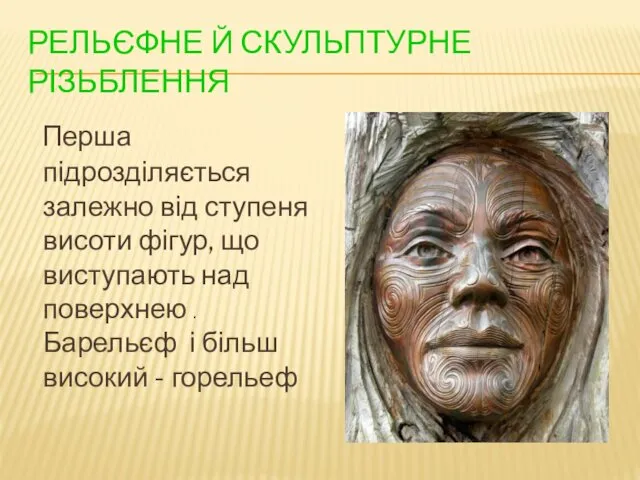 РЕЛЬЄФНЕ Й СКУЛЬПТУРНЕ РІЗЬБЛЕННЯ

Перша підрозділяється залежно від ступеня висоти фігур, що виступають над поверхнею . Барельєф і більш високий - горельеф